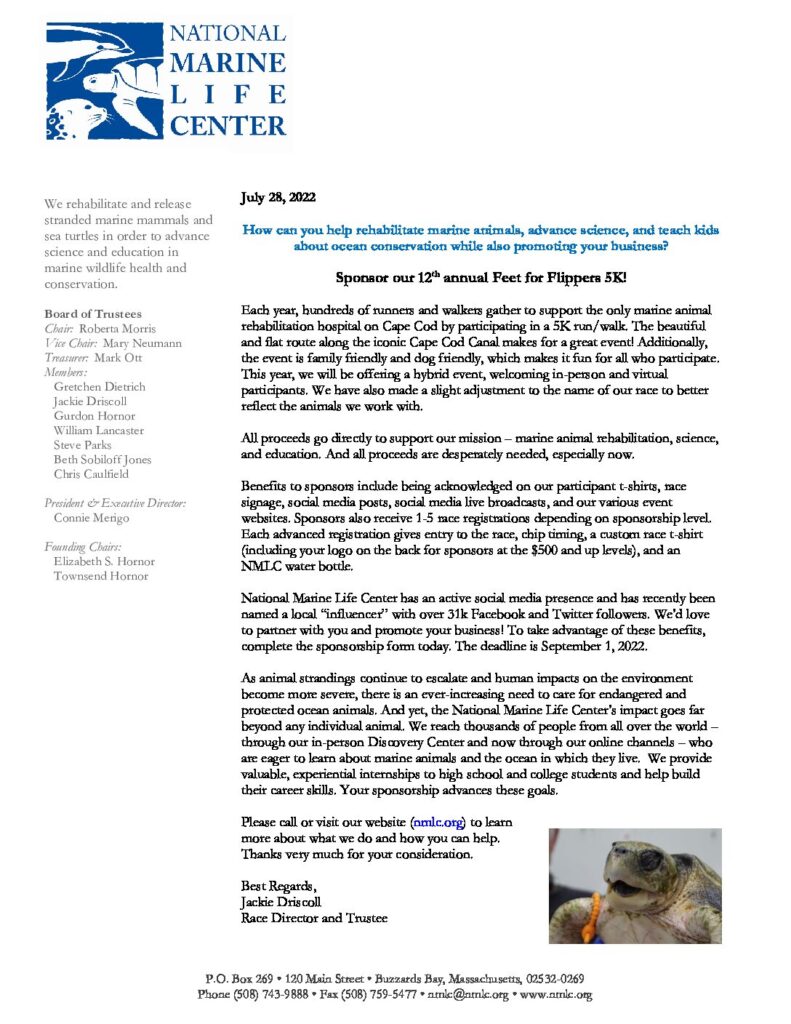 NATIONAL MARINE LIFE CENTER

We rehabilitate and release stranded marine mammals and sea turtles in order to advance science and education in marine wildlife health and conservation.

Board of Trustees
Chair: Roberta Morris
Vice Chair: Mary Neumann
Treasurer: Mark Ott
Members:
Gretchen Dietrich
Jackie Driscoll
Gurdon Hornor
William Lancaster
Steve Parks
Beth Sobiloff Jones
Chris Caulfield

President & Executive Director:
Connie Merigo

Founding Chairs:
Elizabeth S. Hornor
Townsend Hornor

July 28, 2022

How can you help rehabilitate marine animals, advance science, and teach kids about ocean conservation while also promoting your business?

Sponsor our 12$^{th}$ annual Feet for Flippers 5K!

Each year, hundreds of runners and walkers gather to support the only marine animal rehabilitation hospital on Cape Cod by participating in a 5K run/walk. The beautiful and flat route along the iconic Cape Cod Canal makes for a great event! Additionally, the event is family friendly and dog friendly, which makes it fun for all who participate. This year, we will be offering a hybrid event, welcoming in-person and virtual participants. We have also made a slight adjustment to the name of our race to better reflect the animals we work with.

All proceeds go directly to support our mission – marine animal rehabilitation, science, and education. And all proceeds are desperately needed, especially now.

Benefits to sponsors include being acknowledged on our participant t-shirts, race signage, social media posts, social media live broadcasts, and our various event websites. Sponsors also receive 1-5 race registrations depending on sponsorship level. Each advanced registration gives entry to the race, chip timing, a custom race t-shirt (including your logo on the back for sponsors at the $500 and up levels), and an NMLC water bottle.

National Marine Life Center has an active social media presence and has recently been named a local "influencer" with over 31k Facebook and Twitter followers. We'd love to partner with you and promote your business! To take advantage of these benefits, complete the sponsorship form today. The deadline is September 1, 2022.

As animal strandings continue to escalate and human impacts on the environment become more severe, there is an ever-increasing need to care for endangered and protected ocean animals. And yet, the National Marine Life Center's impact goes far beyond any individual animal. We reach thousands of people from all over the world – through our in-person Discovery Center and now through our online channels – who are eager to learn about marine animals and the ocean in which they live. We provide valuable, experiential internships to high school and college students and help build their career skills. Your sponsorship advances these goals.

Please call or visit our website (nmlc.org) to learn more about what we do and how you can help. Thanks very much for your consideration.

Best Regards,
Jackie Driscoll
Race Director and Trustee

P.O. Box 269 • 120 Main Street • Buzzards Bay, Massachusetts, 02532-0269
Phone (508) 743-9888 • Fax (508) 759-5477 • nmlc@nmlc.org • www.nmlc.org